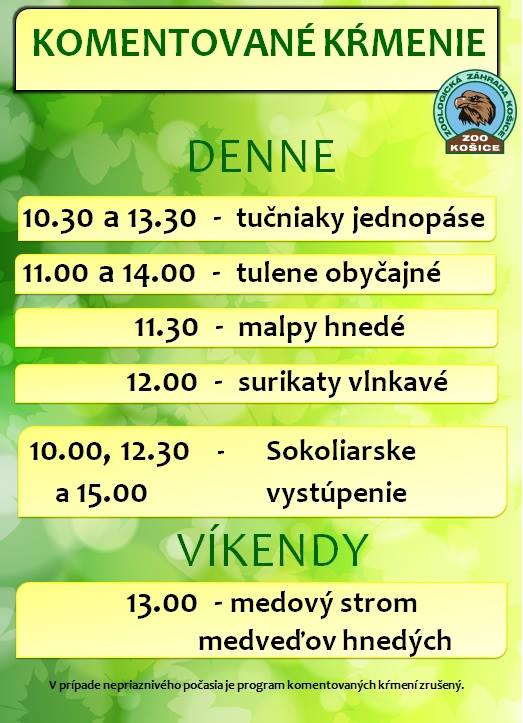 KOMENTOVANÉ KŔMENIE

ZOOLOGICKÁ ZÁHRADA KOŠICE
ZOO KOŠICE

DENNE

10.30 a 13.30 - tučniaky jednopáse

11.00 a 14.00 - tulene obyčajné

11.30 - malpy hnedé

12.00 - surikaty vlnkavé

10.00, 12.30 a 15.00 - Sokoliarske vystúpenie

VÍKENDY

13.00 - medový strom medveďov hnedých

V prípade nepriaznivého počasia je program komentovaných kŕmení zrušený.